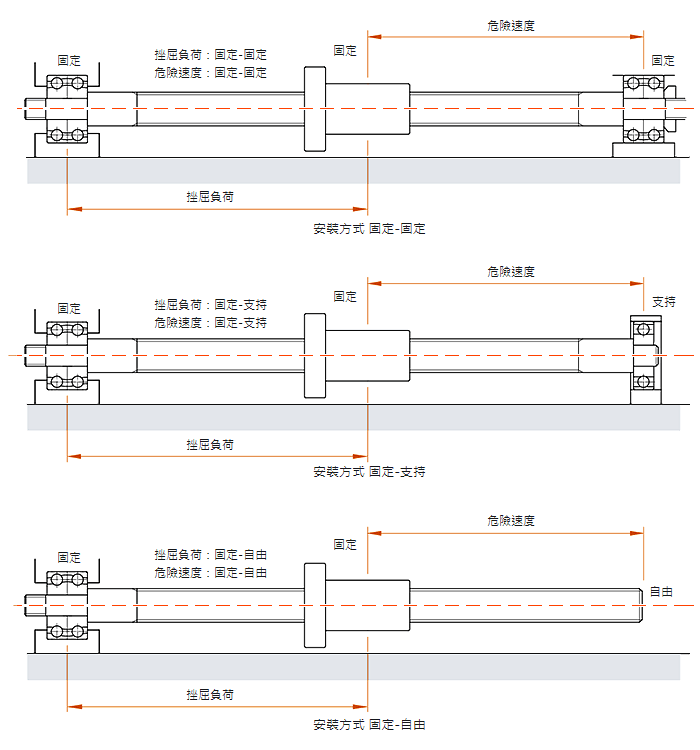 危險速度

固定

挫屈負荷：固定-固定
危險速度：固定-固定

固定

固定

挫屈負荷

安裝方式 固定-固定

危險速度

固定

挫屈負荷：固定-支持
危險速度：固定-支持

固定

支持

挫屈負荷

安裝方式 固定-支持

危險速度

固定

挫屈負荷：固定-自由
危險速度：固定-自由

固定

自由

挫屈負荷

安裝方式 固定-自由